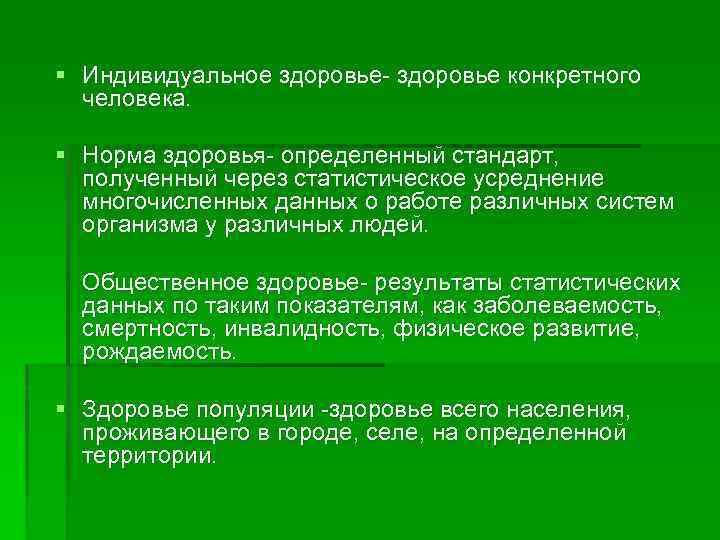 ▪ Индивидуальное здоровье- здоровье конкретного человека.

▪ Норма здоровья- определенный стандарт, полученный через статистическое усреднение многочисленных данных о работе различных систем организма у различных людей.

Общественное здоровье- результаты статистических данных по таким показателям, как заболеваемость, смертность, инвалидность, физическое развитие, рождаемость.

▪ Здоровье популяции -здоровье всего населения, проживающего в городе, селе, на определенной территории.